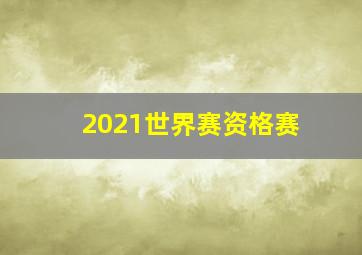 2021世界赛资格赛